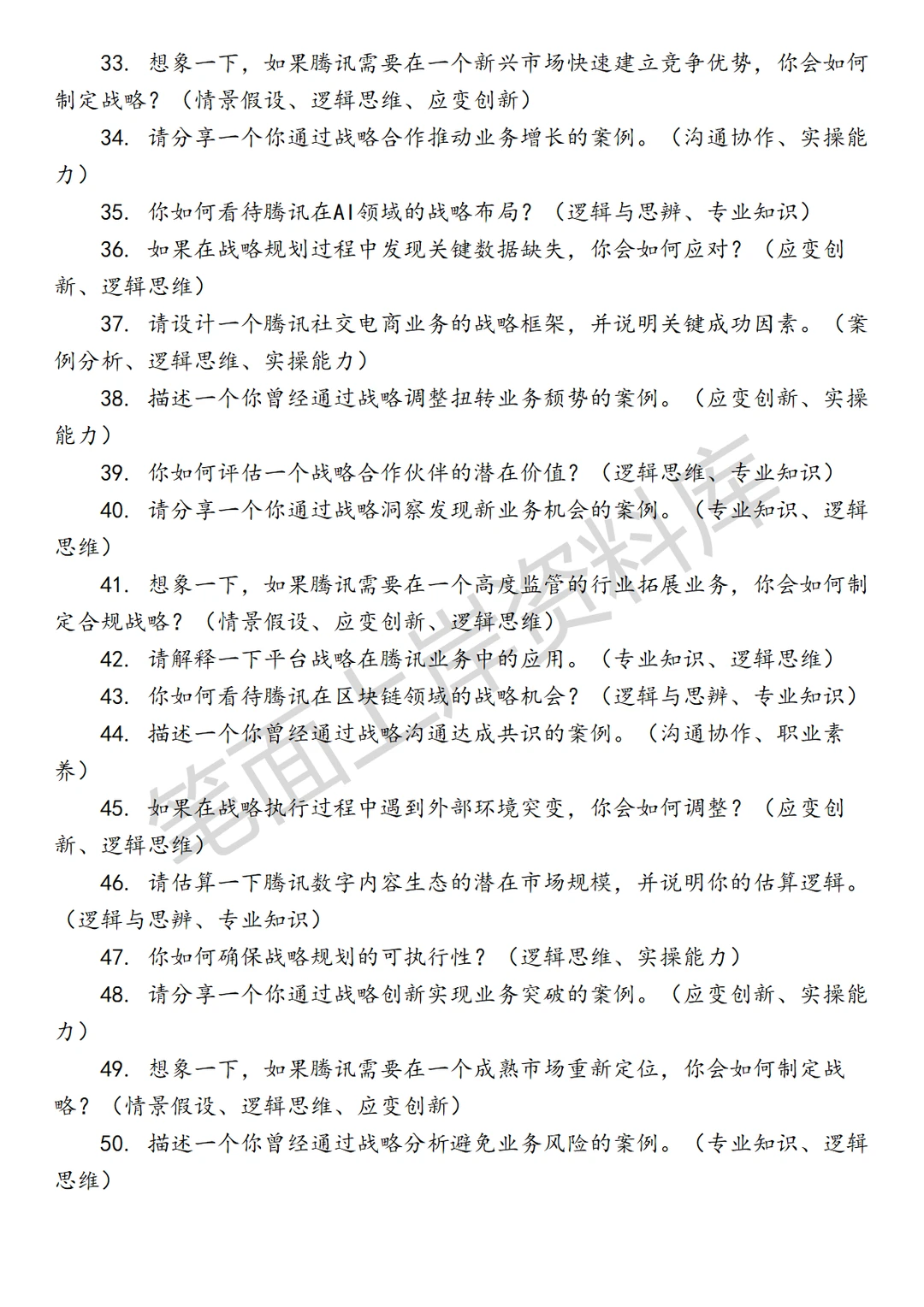 33. 想象一下，如果腾讯需要在一个新兴市场快速建立竞争优势，你会如何制定战略？（情景假设、逻辑思维、应变创新）

34. 请分享一个你通过战略合作推动业务增长的案例。（沟通协作、实操能力）

35. 你如何看待腾讯在AI领域的战略布局？（逻辑与思辨、专业知识）

36. 如果在战略规划过程中发现关键数据缺失，你会如何应对？（应变创新、逻辑思维）

37. 请设计一个腾讯社交电商业务的战略框架，并说明关键成功因素。（案例分析、逻辑思维、实操能力）

38. 描述一个你曾经通过战略调整扭转业务颓势的案例。（应变创新、实操能力）

39. 你如何评估一个战略合作伙伴的潜在价值？（逻辑思维、专业知识）

40. 请分享一个你通过战略洞察发现新业务机会的案例。（专业知识、逻辑思维）

41. 想象一下，如果腾讯需要在一个高度监管的行业拓展业务，你会如何制定合规战略？（情景假设、应变创新、逻辑思维）

42. 请解释一下平台战略在腾讯业务中的应用。（专业知识、逻辑思维）

43. 你如何看待腾讯在区块链领域的战略机会？（逻辑与思辨、专业知识）

44. 描述一个你曾经通过战略沟通达成共识的案例。（沟通协作、职业素养）

45. 如果在战略执行过程中遇到外部环境突变，你会如何调整？（应变创新、逻辑思维）

46. 请估算一下腾讯数字内容生态的潜在市场规模，并说明你的估算逻辑。（逻辑与思辨、专业知识）

47. 你如何确保战略规划的可执行性？（逻辑思维、实操能力）

48. 请分享一个你通过战略创新实现业务突破的案例。（应变创新、实操能力）

49. 想象一下，如果腾讯需要在一个成熟市场重新定位，你会如何制定战略？（情景假设、逻辑思维、应变创新）

50. 描述一个你曾经通过战略分析避免业务风险的案例。（专业知识、逻辑思维）

笔面上岸资料库